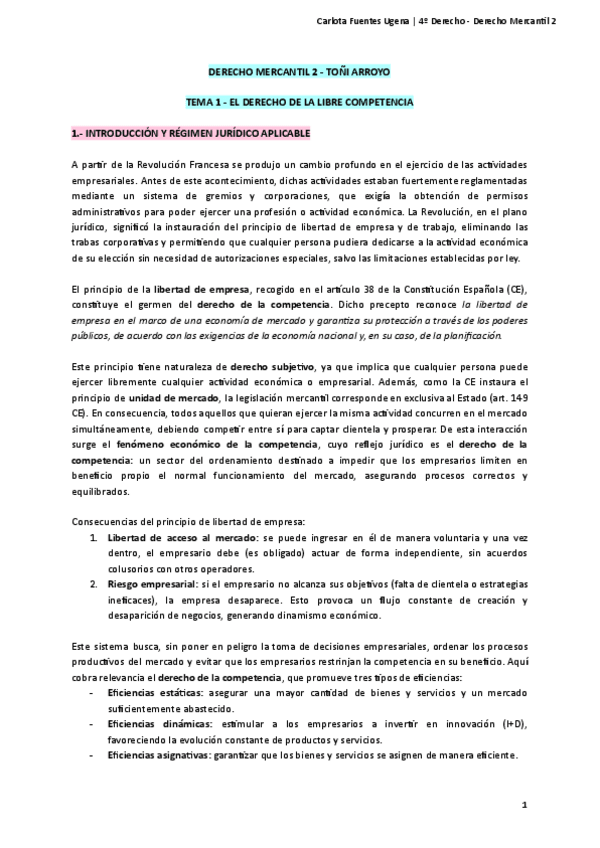 Carlota Fuentes Ugena | 4º Derecho - Derecho Mercantil 2

DERECHO MERCANTIL 2 - TOÑI ARROYO

TEMA 1 - EL DERECHO DE LA LIBRE COMPETENCIA

1.- INTRODUCCIÓN Y RÉGIMEN JURÍDICO APLICABLE

A partir de la Revolución Francesa se produjo un cambio profundo en el ejercicio de las actividades empresariales. Antes de este acontecimiento, dichas actividades estaban fuertemente reglamentadas mediante un sistema de gremios y corporaciones, que exigía la obtención de permisos administrativos para poder ejercer una profesión o actividad económica. La Revolución, en el plano jurídico, significó la instauración del principio de libertad de empresa y de trabajo, eliminando las trabas corporativas y permitiendo que cualquier persona pudiera dedicarse a la actividad económica de su elección sin necesidad de autorizaciones especiales, salvo las limitaciones establecidas por ley.

El principio de la libertad de empresa, recogido en el artículo 38 de la Constitución Española (CE), constituye el germen del derecho de la competencia. Dicho precepto reconoce la libertad de empresa en el marco de una economía de mercado y garantiza su protección a través de los poderes públicos, de acuerdo con las exigencias de la economía nacional y, en su caso, de la planificación.

Este principio tiene naturaleza de derecho subjetivo, ya que implica que cualquier persona puede ejercer libremente cualquier actividad económica o empresarial. Además, como la CE instaura el principio de unidad de mercado, la legislación mercantil corresponde en exclusiva al Estado (art. 149 CE). En consecuencia, todos aquellos que quieran ejercer la misma actividad concurren en el mercado simultáneamente, debiendo competir entre sí para captar clientela y prosperar. De esta interacción surge el fenómeno económico de la competencia, cuyo reflejo jurídico es el derecho de la competencia: un sector del ordenamiento destinado a impedir que los empresarios limiten en beneficio propio el normal funcionamiento del mercado, asegurando procesos correctos y equilibrados.

Consecuencias del principio de libertad de empresa:
1. Libertad de acceso al mercado: se puede ingresar en él de manera voluntaria y una vez dentro, el empresario debe (es obligado) actuar de forma independiente, sin acuerdos colusorios con otros operadores.
2. Riesgo empresarial: si el empresario no alcanza sus objetivos (falta de clientela o estrategias ineficaces), la empresa desaparece. Esto provoca un flujo constante de creación y desaparición de negocios, generando dinamismo económico.

Este sistema busca, sin poner en peligro la toma de decisiones empresariales, ordenar los procesos productivos del mercado y evitar que los empresarios restrinjan la competencia en su beneficio. Aquí cobra relevancia el derecho de la competencia, que promueve tres tipos de eficiencias:
- Eficiencias estáticas: asegurar una mayor cantidad de bienes y servicios y un mercado suficientemente abastecido.
- Eficiencias dinámicas: estimular a los empresarios a invertir en innovación (I+D), favoreciendo la evolución constante de productos y servicios.
- Eficiencias asignativas: garantizar que los bienes y servicios se asignen de manera eficiente.

1